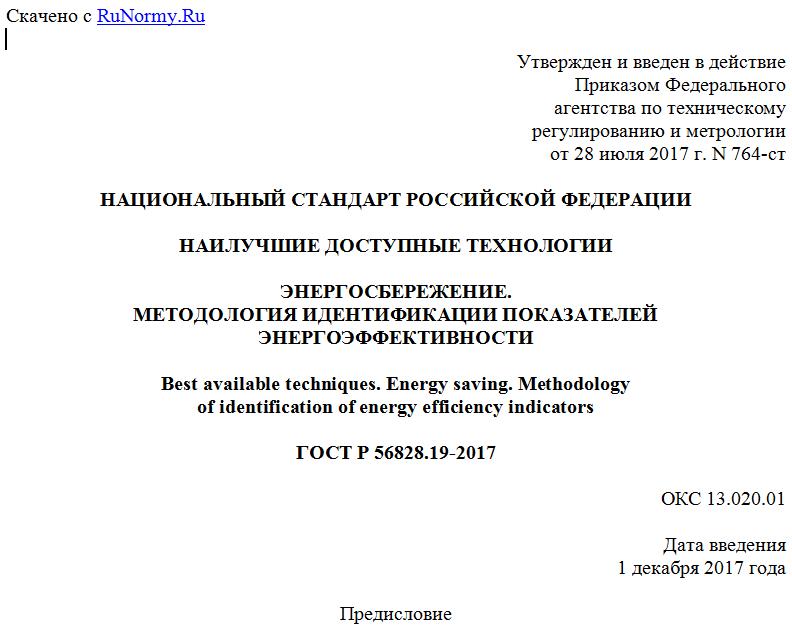 Скачено с RuNormy.Ru

Утвержден и введен в действие
Приказом Федерального
агентства по техническому
регулированию и метрологии
от 28 июля 2017 г. N 764-ст

НАЦИОНАЛЬНЫЙ СТАНДАРТ РОССИЙСКОЙ ФЕДЕРАЦИИ

НАИЛУЧШИЕ ДОСТУПНЫЕ ТЕХНОЛОГИИ

ЭНЕРГОСБЕРЕЖЕНИЕ.
МЕТОДОЛОГИЯ ИДЕНТИФИКАЦИИ ПОКАЗАТЕЛЕЙ
ЭНЕРГОЭФФЕКТИВНОСТИ

Best available techniques. Energy saving. Methodology
of identification of energy efficiency indicators

ГОСТ Р 56828.19-2017

ОКС 13.020.01

Дата введения
1 декабря 2017 года

Предисловие